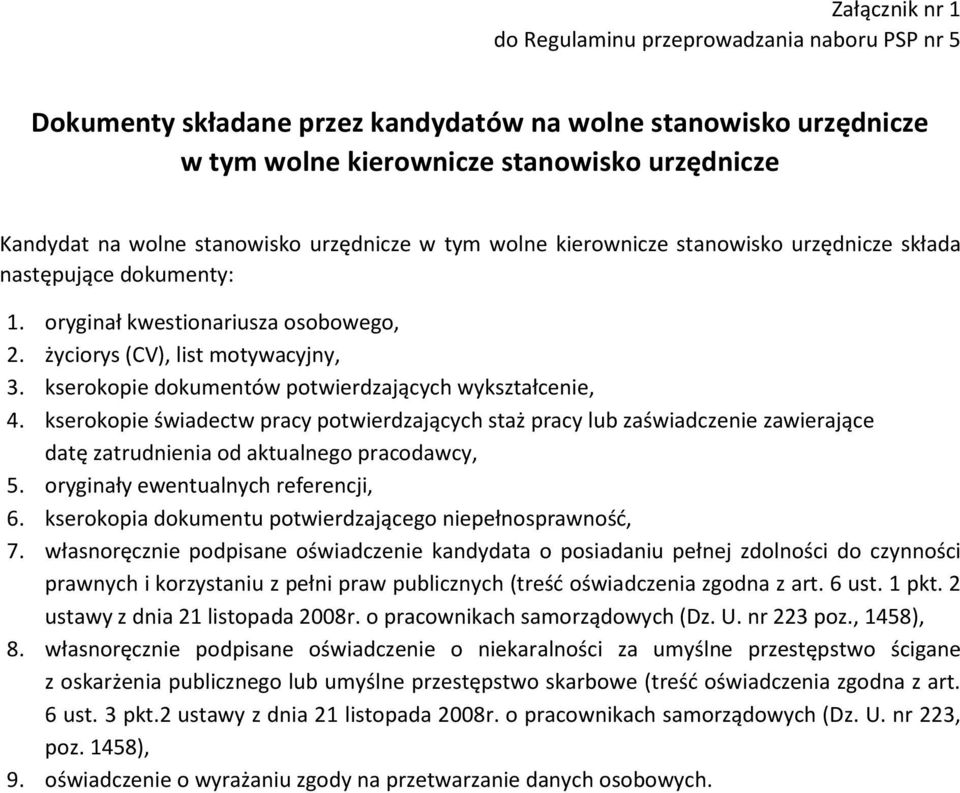 Załącznik nr 1
do Regulaminu przeprowadzania naboru PSP nr 5

Dokumenty składane przez kandydatów na wolne stanowisko urzędnicze w tym wolne kierownicze stanowisko urzędnicze

Kandydat na wolne stanowisko urzędnicze w tym wolne kierownicze stanowisko urzędnicze składa następujące dokumenty:

1. oryginał kwestionariusza osobowego,
2. życiorys (CV), list motywacyjny,
3. kserokopie dokumentów potwierdzających wykształcenie,
4. kserokopie świadectw pracy potwierdzających staż pracy lub zaświadczenie zawierające datę zatrudnienia od aktualnego pracodawcy,
5. oryginały ewentualnych referencji,
6. kserokopia dokumentu potwierdzającego niepełnosprawność,
7. własnoręcznie podpisane oświadczenie kandydata o posiadaniu pełnej zdolności do czynności prawnych i korzystaniu z pełni praw publicznych (treść oświadczenia zgodna z art. 6 ust. 1 pkt. 2 ustawy z dnia 21 listopada 2008r. o pracownikach samorządowych (Dz. U. nr 223 poz., 1458),
8. własnoręcznie podpisane oświadczenie o niekaralności za umyślne przestępstwo ścigane z oskarżenia publicznego lub umyślne przestępstwo skarbowe (treść oświadczenia zgodna z art. 6 ust. 3 pkt.2 ustawy z dnia 21 listopada 2008r. o pracownikach samorządowych (Dz. U. nr 223, poz. 1458),
9. oświadczenie o wyrażaniu zgody na przetwarzanie danych osobowych.